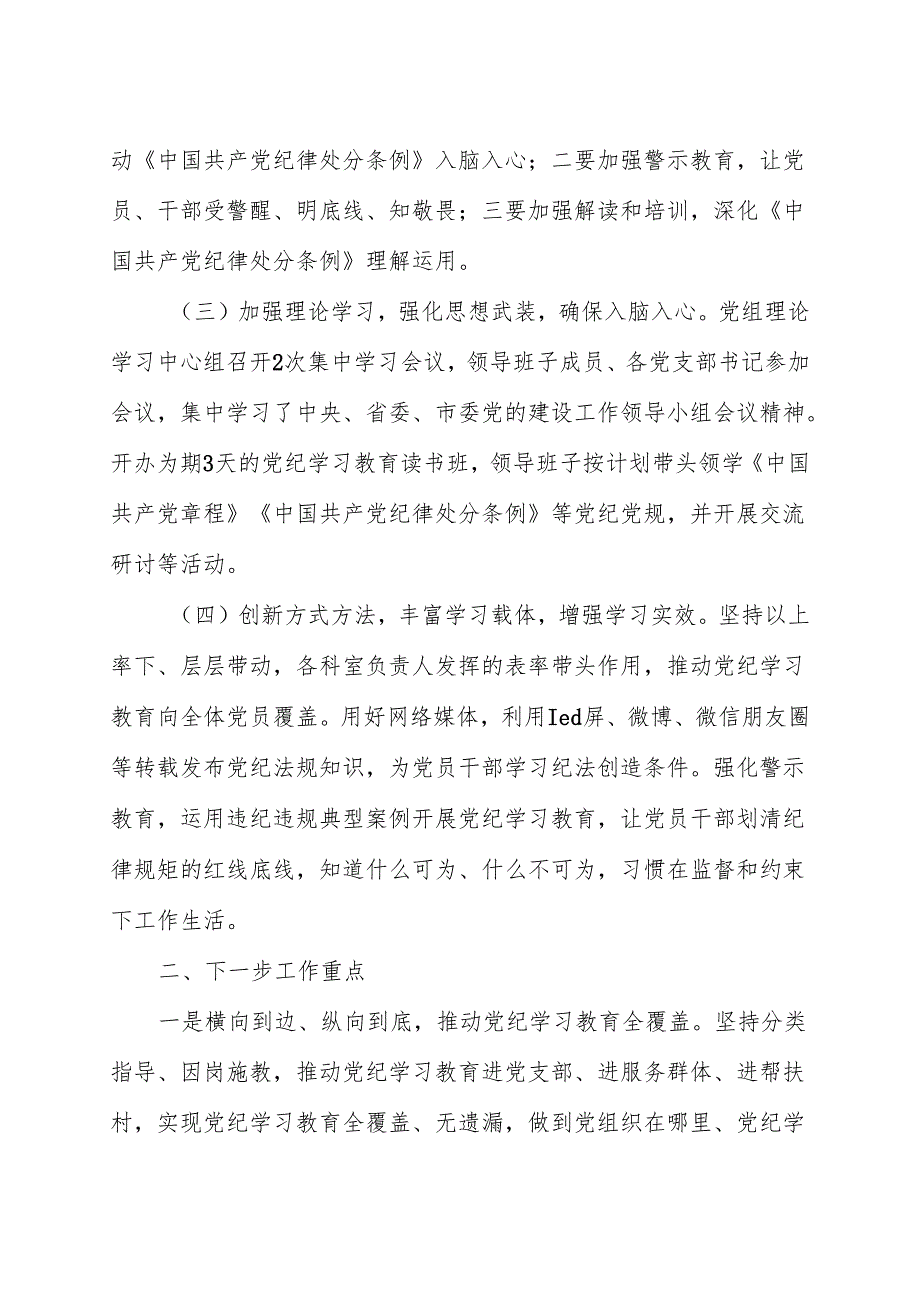 动《中国共产党纪律处分条例》入脑入心；二要加强警示教育，让党员、干部受警醒、明底线、知敬畏；三要加强解读和培训，深化《中国共产党纪律处分条例》理解运用。

（三）加强理论学习，强化思想武装，确保入脑入心。党组理论学习中心组召开2次集中学习会议，领导班子成员、各党支部书记参加会议，集中学习了中央、省委、市委党的建设工作领导小组会议精神。开办为期3天的党纪学习教育读书班，领导班子按计划带头领学《中国共产党章程》《中国共产党纪律处分条例》等党纪党规，并开展交流研讨等活动。

（四）创新方式方法，丰富学习载体，增强学习实效。坚持以上率下、层层带动，各科室负责人发挥的表率带头作用，推动党纪学习教育向全体党员覆盖。用好网络媒体，利用Ied屏、微博、微信朋友圈等转载发布党纪法规知识，为党员干部学习纪法创造条件。强化警示教育，运用违纪违规典型案例开展党纪学习教育，让党员干部划清纪律规矩的红线底线，知道什么可为、什么不可为，习惯在监督和约束下工作生活。

二、下一步工作重点

一是横向到边、纵向到底，推动党纪学习教育全覆盖。坚持分类指导、因岗施教，推动党纪学习教育进党支部、进服务群体、进帮扶村，实现党纪学习教育全覆盖、无遗漏，做到党组织在哪里、党纪学